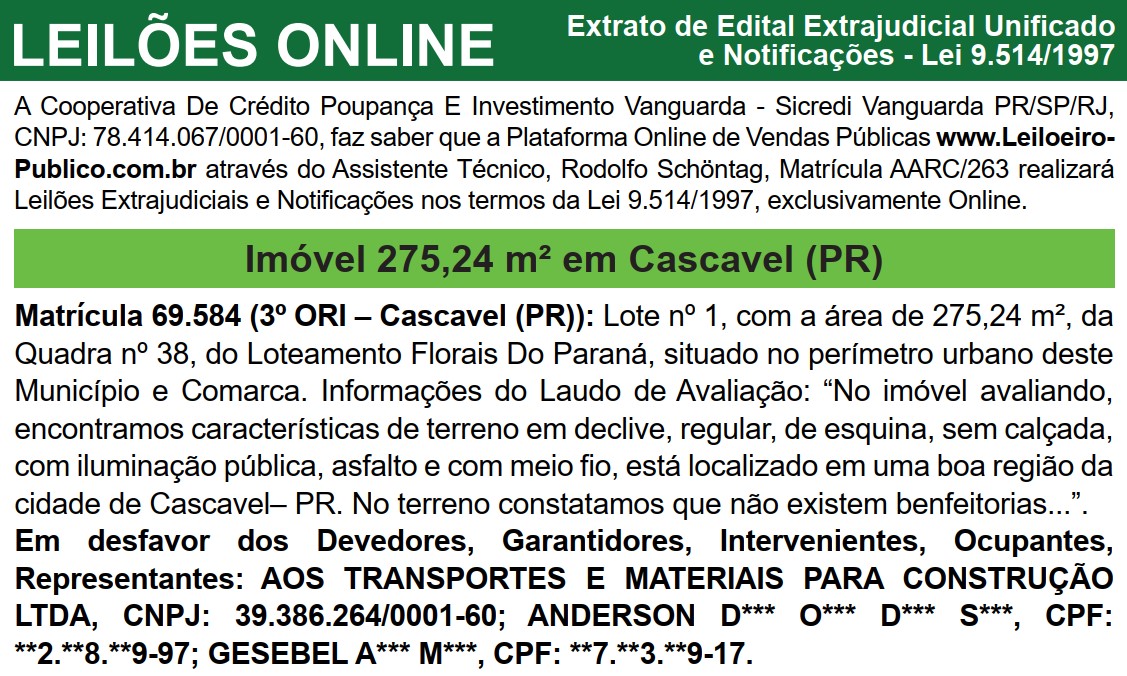 LEILÕES ONLINE

Extrato de Edital Extrajudicial Unificado e Notificações - Lei 9.514/1997

A Cooperativa De Crédito Poupança E Investimento Vanguarda - Sicredi Vanguarda PR/SP/RJ, CNPJ: 78.414.067/0001-60, faz saber que a Plataforma Online de Vendas Públicas www.Leiloeiro-Publico.com.br através do Assistente Técnico, Rodolfo Schöntag, Matrícula AARC/263 realizará Leilões Extrajudiciais e Notificações nos termos da Lei 9.514/1997, exclusivamente Online.

Imóvel 275,24 m² em Cascavel (PR)

Matrícula 69.584 (3º ORI – Cascavel (PR)): Lote nº 1, com a área de 275,24 m², da Quadra nº 38, do Loteamento Florais Do Paraná, situado no perímetro urbano deste Município e Comarca. Informações do Laudo de Avaliação: “No imóvel avaliando, encontramos características de terreno em declive, regular, de esquina, sem calçada, com iluminação pública, asfalto e com meio fio, está localizado em uma boa região da cidade de Cascavel– PR. No terreno constatamos que não existem benfeitorias...”. Em desfavor dos Devedores, Garantidores, Intervenientes, Ocupantes, Representantes: AOS TRANSPORTES E MATERIAIS PARA CONSTRUÇÃO LTDA, CNPJ: 39.386.264/0001-60; ANDERSON D*** O*** D*** S***, CPF: **2.**8.**9-97; GESEBEL A*** M***, CPF: **7.**3.**9-17.